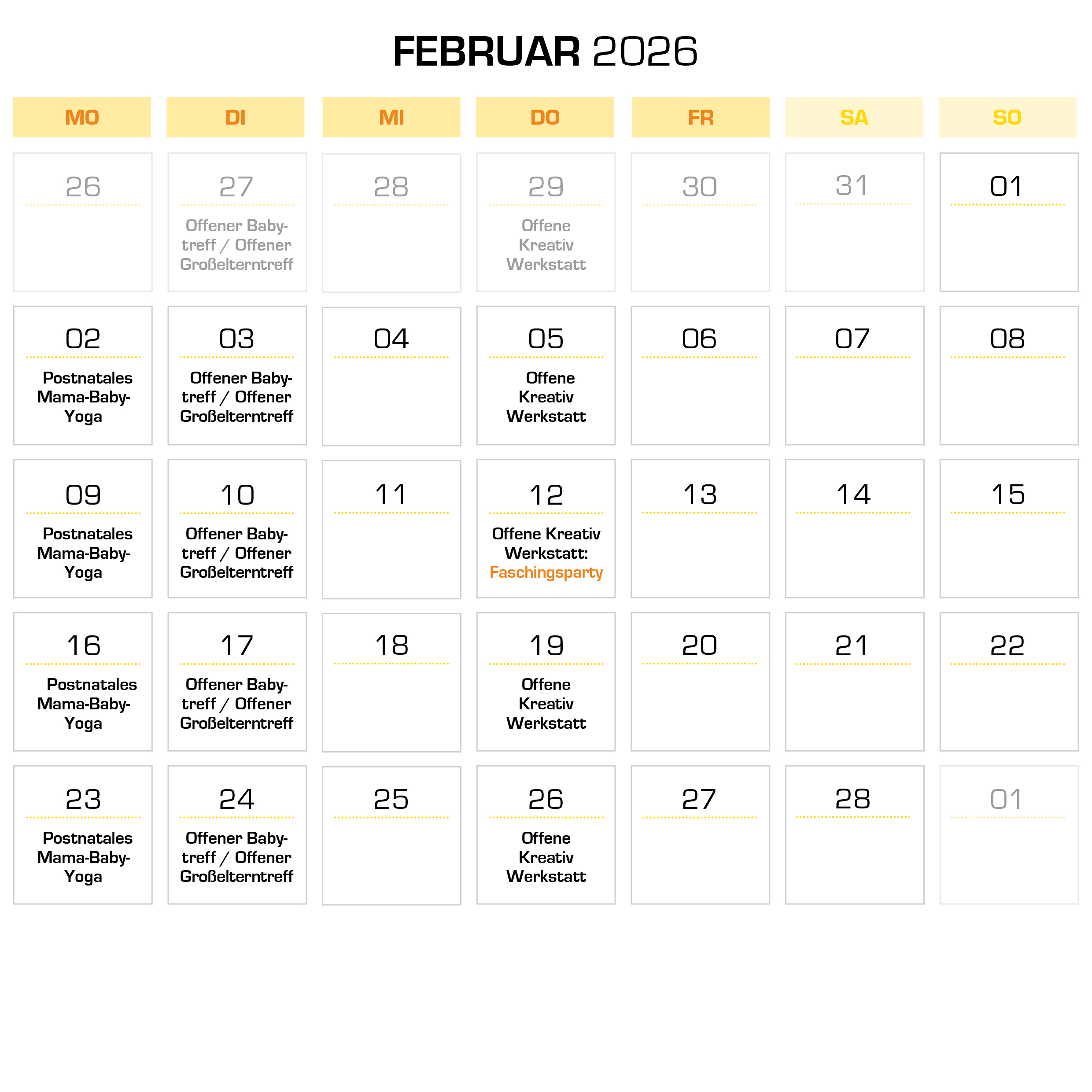 FEBRUAR 2026

| MO | DI | MI | DO | FR | SA | SO |
|---|---|---|---|---|---|---|
| 26 | 27 Offener Babytreff / Offener Großelterntreff | 28 | 29 Offene Kreativ Werkstatt | 30 | 31 | 01 |
| 02 Postnatales Mama-Baby-Yoga | 03 Offener Babytreff / Offener Großelterntreff | 04 | 05 Offene Kreativ Werkstatt | 06 | 07 | 08 |
| 09 Postnatales Mama-Baby-Yoga | 10 Offener Babytreff / Offener Großelterntreff | 11 | 12 Offene Kreativ Werkstatt: Faschingsparty | 13 | 14 | 15 |
| 16 Postnatales Mama-Baby-Yoga | 17 Offener Babytreff / Offener Großelterntreff | 18 | 19 Offene Kreativ Werkstatt | 20 | 21 | 22 |
| 23 Postnatales Mama-Baby-Yoga | 24 Offener Babytreff / Offener Großelterntreff | 25 | 26 Offene Kreativ Werkstatt | 27 | 28 | 01 |